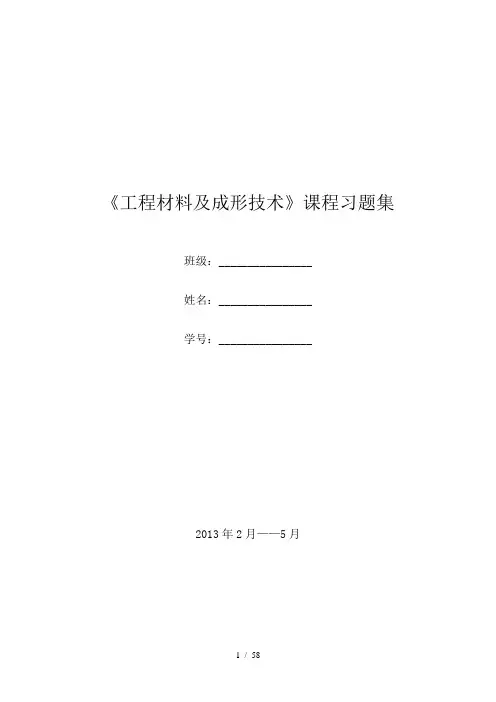 《工程材料及成形技术》课程习题集

班级：____

姓名：____

学号：____

2013年2月——5月

1 / 58